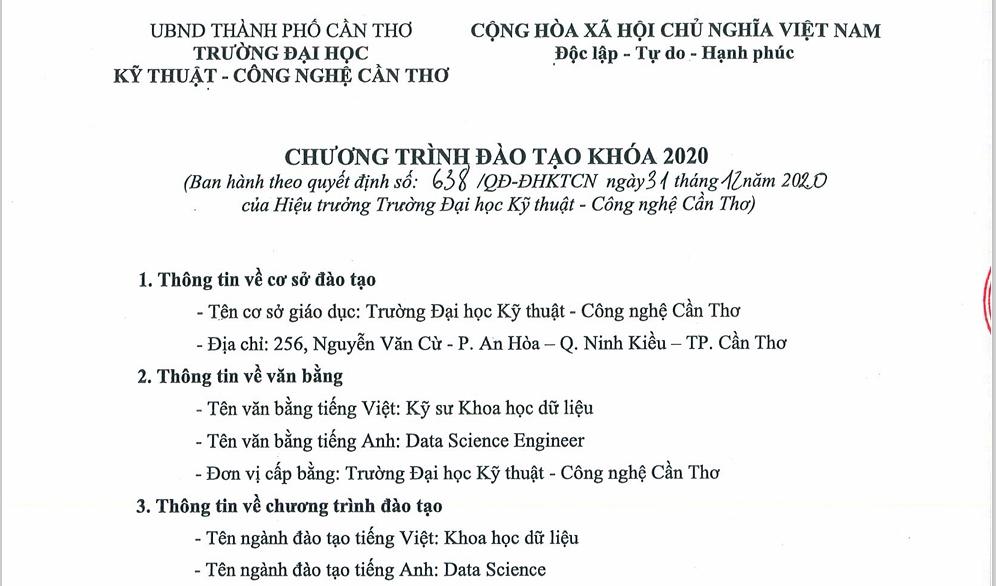 UBND THÀNH PHỐ CẦN THƠ
TRƯỜNG ĐẠI HỌC
KỸ THUẬT - CÔNG NGHỆ CẦN THƠ

CỘNG HÒA XÃ HỘI CHỦ NGHĨA VIỆT NAM
Độc lập - Tự do - Hạnh phúc

CHƯƠNG TRÌNH ĐÀO TẠO KHÓA 2020
(Ban hành theo quyết định số: 638 /QĐ-ĐHKTCN ngày 31 tháng 12 năm 2020 của Hiệu trưởng Trường Đại học Kỹ thuật - Công nghệ Cần Thơ)

1. Thông tin về cơ sở đào tạo

- Tên cơ sở giáo dục: Trường Đại học Kỹ thuật - Công nghệ Cần Thơ

- Địa chỉ: 256, Nguyễn Văn Cừ - P. An Hòa – Q. Ninh Kiều – TP. Cần Thơ

2. Thông tin về văn bằng

- Tên văn bằng tiếng Việt: Kỹ sư Khoa học dữ liệu

- Tên văn bằng tiếng Anh: Data Science Engineer

- Đơn vị cấp bằng: Trường Đại học Kỹ thuật - Công nghệ Cần Thơ

3. Thông tin về chương trình đào tạo

- Tên ngành đào tạo tiếng Việt: Khoa học dữ liệu

- Tên ngành đào tạo tiếng Anh: Data Science